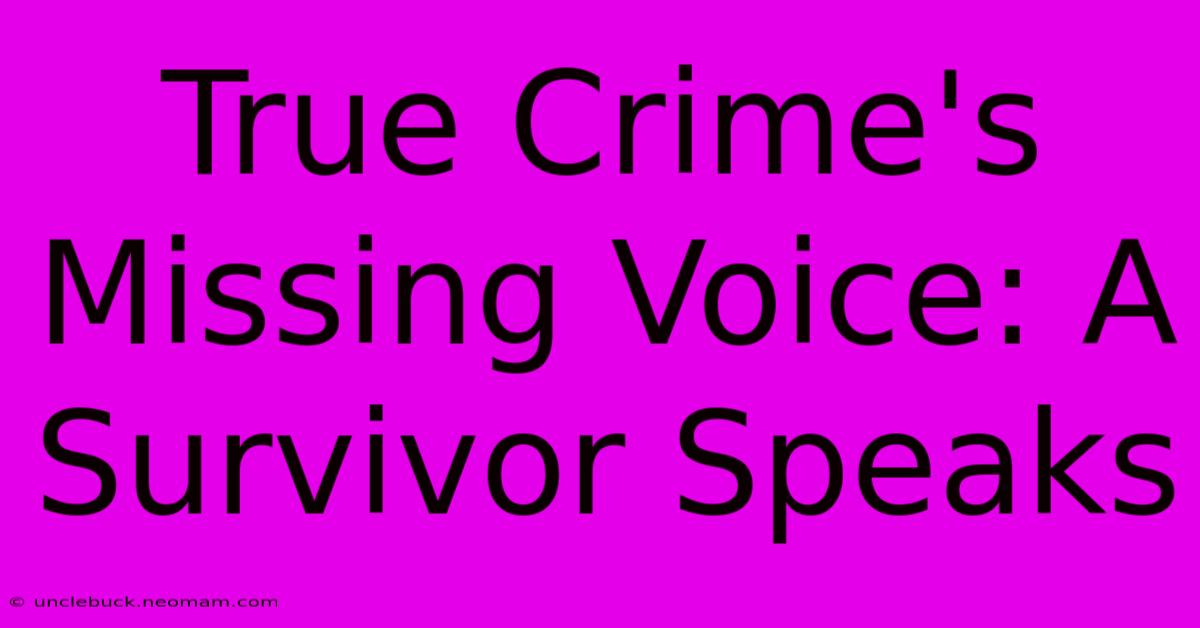 True Crime's Missing Voice: A Survivor Speaks

© unclebuck.neomam.com